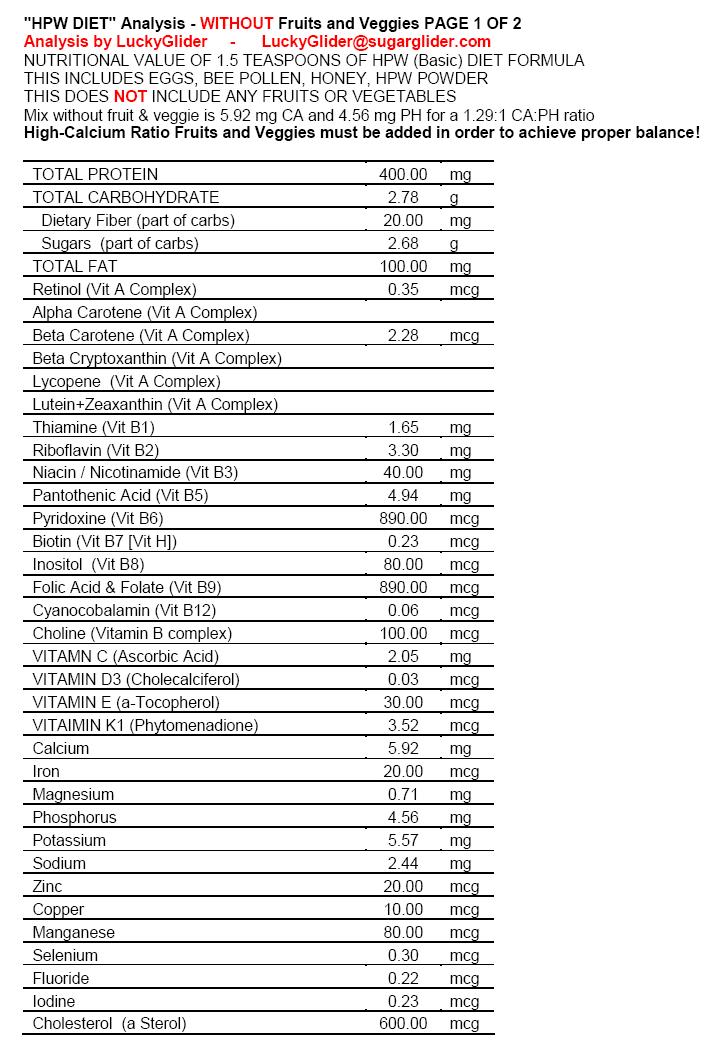 "HPW DIET" Analysis - WITHOUT Fruits and Veggies PAGE 1 OF 2
Analysis by LuckyGlider - LuckyGlider@sugarglider.com
NUTRITIONAL VALUE OF 1.5 TEASPOONS OF HPW (Basic) DIET FORMULA
THIS INCLUDES EGGS, BEE POLLEN, HONEY, HPW POWDER
THIS DOES NOT INCLUDE ANY FRUITS OR VEGETABLES
Mix without fruit & veggie is 5.92 mg CA and 4.56 mg PH for a 1.29:1 CA:PH ratio
High-Calcium Ratio Fruits and Veggies must be added in order to achieve proper balance!

| | | |
|---|---|---|
| TOTAL PROTEIN | 400.00 | mg |
| TOTAL CARBOHYDRATE | 2.78 | g |
| Dietary Fiber (part of carbs) | 20.00 | mg |
| Sugars (part of carbs) | 2.68 | g |
| TOTAL FAT | 100.00 | mg |
| Retinol (Vit A Complex) | 0.35 | mcg |
| Alpha Carotene (Vit A Complex) | | |
| Beta Carotene (Vit A Complex) | 2.28 | mcg |
| Beta Cryptoxanthin (Vit A Complex) | | |
| Lycopene (Vit A Complex) | | |
| Lutein+Zeaxanthin (Vit A Complex) | | |
| Thiamine (Vit B1) | 1.65 | mg |
| Riboflavin (Vit B2) | 3.30 | mg |
| Niacin / Nicotinamide (Vit B3) | 40.00 | mg |
| Pantothenic Acid (Vit B5) | 4.94 | mg |
| Pyridoxine (Vit B6) | 890.00 | mcg |
| Biotin (Vit B7 [Vit H]) | 0.23 | mcg |
| Inositol (Vit B8) | 80.00 | mcg |
| Folic Acid & Folate (Vit B9) | 890.00 | mcg |
| Cyanocobalamin (Vit B12) | 0.06 | mcg |
| Choline (Vitamin B complex) | 100.00 | mcg |
| VITAMN C (Ascorbic Acid) | 2.05 | mg |
| VITAMIN D3 (Cholecalciferol) | 0.03 | mcg |
| VITAMIN E (a-Tocopherol) | 30.00 | mcg |
| VITAIMIN K1 (Phytomenadione) | 3.52 | mcg |
| Calcium | 5.92 | mg |
| Iron | 20.00 | mcg |
| Magnesium | 0.71 | mg |
| Phosphorus | 4.56 | mg |
| Potassium | 5.57 | mg |
| Sodium | 2.44 | mg |
| Zinc | 20.00 | mcg |
| Copper | 10.00 | mcg |
| Manganese | 80.00 | mcg |
| Selenium | 0.30 | mcg |
| Fluoride | 0.22 | mcg |
| Iodine | 0.23 | mcg |
| Cholesterol (a Sterol) | 600.00 | mcg |